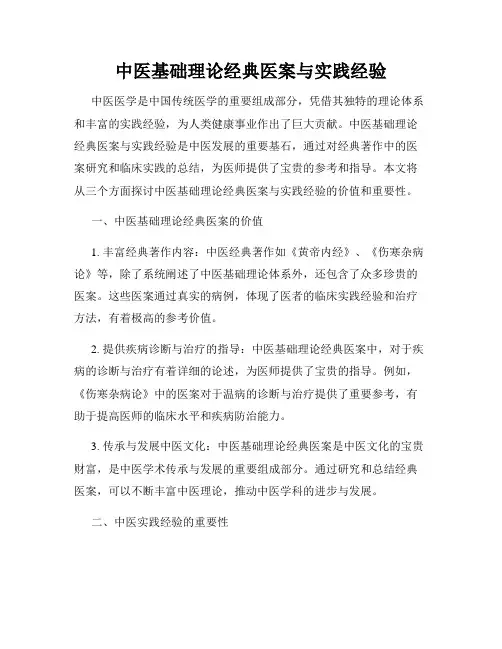 中医基础理论经典医案与实践经验

中医医学是中国传统医学的重要组成部分，凭借其独特的理论体系和丰富的实践经验，为人类健康事业作出了巨大贡献。中医基础理论经典医案与实践经验是中医发展的重要基石，通过对经典著作中的医案研究和临床实践的总结，为医师提供了宝贵的参考和指导。本文将从三个方面探讨中医基础理论经典医案与实践经验的价值和重要性。

一、中医基础理论经典医案的价值

1. 丰富经典著作内容：中医经典著作如《黄帝内经》、《伤寒杂病论》等，除了系统阐述了中医基础理论体系外，还包含了众多珍贵的医案。这些医案通过真实的病例，体现了医者的临床实践经验和治疗方法，有着极高的参考价值。

2. 提供疾病诊断与治疗的指导：中医基础理论经典医案中，对于疾病的诊断与治疗有着详细的论述，为医师提供了宝贵的指导。例如，《伤寒杂病论》中的医案对于温病的诊断与治疗提供了重要参考，有助于提高医师的临床水平和疾病防治能力。

3. 传承与发展中医文化：中医基础理论经典医案是中医文化的宝贵财富，是中医学术传承与发展的重要组成部分。通过研究和总结经典医案，可以不断丰富中医理论，推动中医学科的进步与发展。

二、中医实践经验的重要性